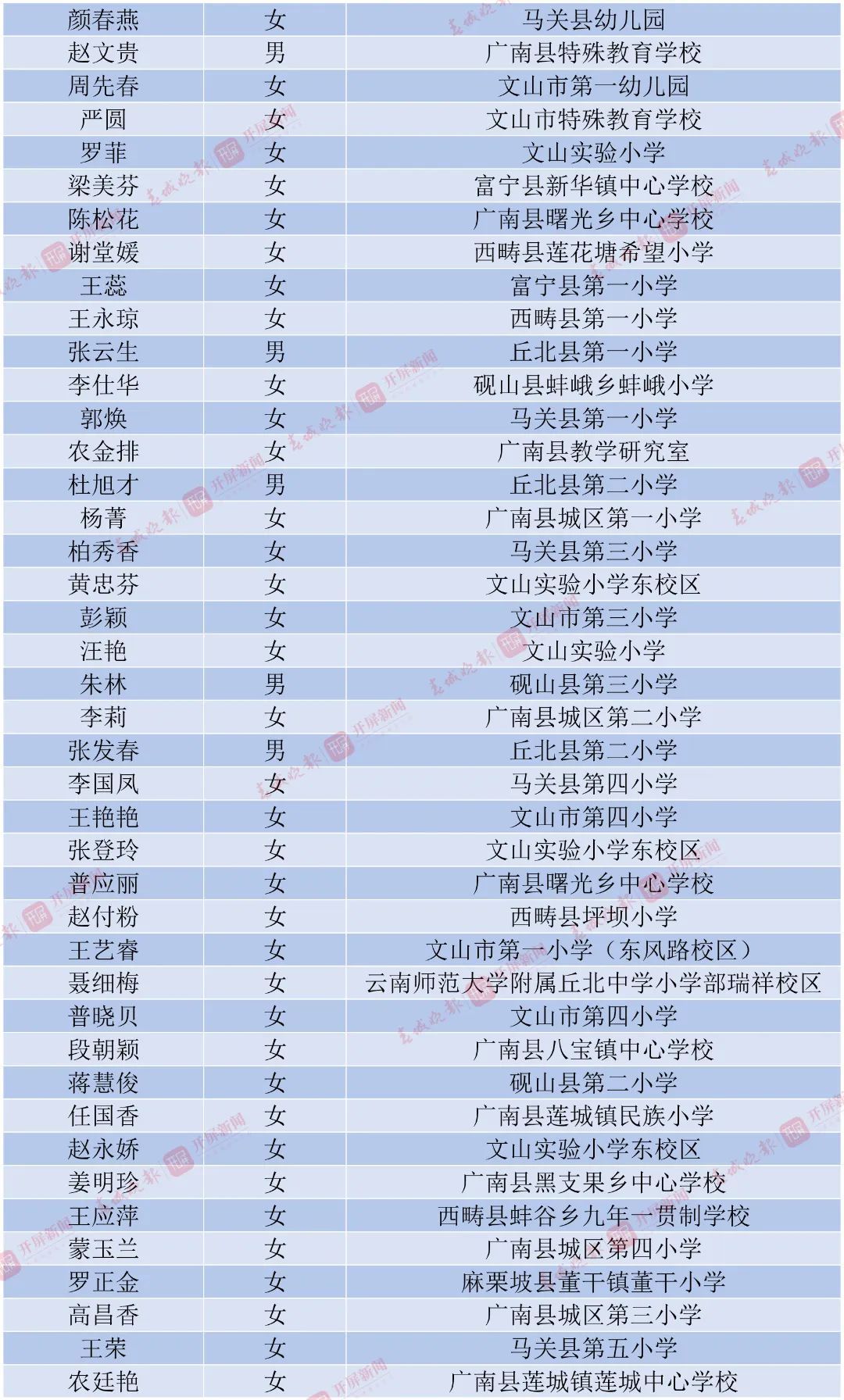 | 颜春燕 | 女 | 马关县幼儿园 |
|---|---|---|
| 赵文贵 | 男 | 广南县特殊教育学校 |
| 周先春 | 女 | 文山市第一幼儿园 |
| 严圆 | 女 | 文山市特殊教育学校 |
| 罗菲 | 女 | 文山实验小学 |
| 梁美芬 | 女 | 富宁县新华镇中心学校 |
| 陈松花 | 女 | 广南县曙光乡中心学校 |
| 谢堂媛 | 女 | 西畴县莲花塘希望小学 |
| 王蕊 | 女 | 富宁县第一小学 |
| 王永琼 | 女 | 西畴县第一小学 |
| 张云生 | 男 | 丘北县第一小学 |
| 李仕华 | 女 | 砚山县蚌峨乡蚌峨小学 |
| 郭焕 | 女 | 马关县第一小学 |
| 农金排 | 女 | 广南县教学研究室 |
| 杜旭才 | 男 | 丘北县第二小学 |
| 杨菁 | 女 | 广南县城区第一小学 |
| 柏秀香 | 女 | 马关县第三小学 |
| 黄忠芬 | 女 | 文山实验小学东校区 |
| 彭颖 | 女 | 文山市第三小学 |
| 汪艳 | 女 | 文山实验小学 |
| 朱林 | 男 | 砚山县第三小学 |
| 李莉 | 女 | 广南县城区第二小学 |
| 张发春 | 男 | 丘北县第二小学 |
| 李国凤 | 女 | 马关县第四小学 |
| 王艳艳 | 女 | 文山市第四小学 |
| 张登玲 | 女 | 文山实验小学东校区 |
| 普应丽 | 女 | 广南县曙光乡中心学校 |
| 赵付粉 | 女 | 西畴县坪坝小学 |
| 王艺睿 | 女 | 文山市第一小学（东风路校区） |
| 聂细梅 | 女 | 云南师范大学附属丘北中学小学部瑞祥校区 |
| 普晓贝 | 女 | 文山市第四小学 |
| 段朝颖 | 女 | 广南县八宝镇中心学校 |
| 蒋慧俊 | 女 | 砚山县第二小学 |
| 任国香 | 女 | 广南县莲城镇民族小学 |
| 赵永娇 | 女 | 文山实验小学东校区 |
| 姜明珍 | 女 | 广南县黑支果乡中心学校 |
| 王应萍 | 女 | 西畴县蚌谷乡九年一贯制学校 |
| 蒙玉兰 | 女 | 广南县城区第四小学 |
| 罗正金 | 女 | 麻栗坡县董干镇董干小学 |
| 高昌香 | 女 | 广南县城区第三小学 |
| 王荣 | 女 | 马关县第五小学 |
| 农廷艳 | 女 | 广南县莲城镇莲城中心学校 |